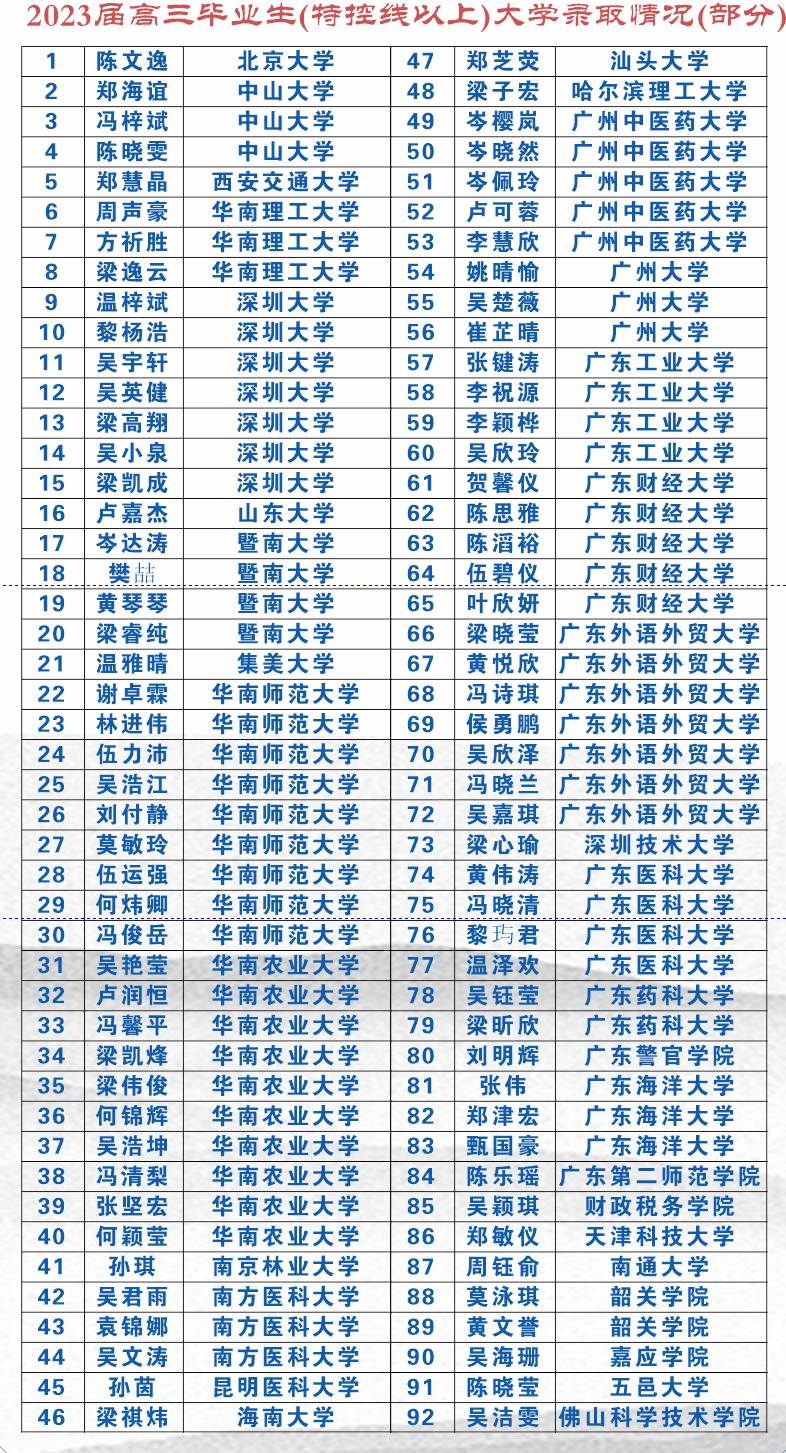 2023届高三毕业生(特控线以上)大学录取情况(部分)

| 1 | 陈文逸 | 北京大学 | 47 | 郑芝荧 | 汕头大学 |
|---|---|---|---|---|---|
| 2 | 郑海谊 | 中山大学 | 48 | 梁子宏 | 哈尔滨理工大学 |
| 3 | 冯梓斌 | 中山大学 | 49 | 岑樱岚 | 广州中医药大学 |
| 4 | 陈晓雯 | 中山大学 | 50 | 岑晓然 | 广州中医药大学 |
| 5 | 郑慧晶 | 西安交通大学 | 51 | 岑佩玲 | 广州中医药大学 |
| 6 | 周声豪 | 华南理工大学 | 52 | 卢可蓉 | 广州中医药大学 |
| 7 | 方祈胜 | 华南理工大学 | 53 | 李慧欣 | 广州中医药大学 |
| 8 | 梁逸云 | 华南理工大学 | 54 | 姚晴愉 | 广州大学 |
| 9 | 温梓斌 | 深圳大学 | 55 | 吴楚薇 | 广州大学 |
| 10 | 黎杨浩 | 深圳大学 | 56 | 崔芷晴 | 广州大学 |
| 11 | 吴宇轩 | 深圳大学 | 57 | 张键涛 | 广东工业大学 |
| 12 | 吴英健 | 深圳大学 | 58 | 李祝源 | 广东工业大学 |
| 13 | 梁高翔 | 深圳大学 | 59 | 李颖桦 | 广东工业大学 |
| 14 | 吴小泉 | 深圳大学 | 60 | 吴欣玲 | 广东工业大学 |
| 15 | 梁凯成 | 深圳大学 | 61 | 贺馨仪 | 广东财经大学 |
| 16 | 卢嘉杰 | 山东大学 | 62 | 陈思雅 | 广东财经大学 |
| 17 | 岑达涛 | 暨南大学 | 63 | 陈滔裕 | 广东财经大学 |
| 18 | 樊喆 | 暨南大学 | 64 | 伍碧仪 | 广东财经大学 |
| 19 | 黄琴琴 | 暨南大学 | 65 | 叶欣妍 | 广东财经大学 |
| 20 | 梁睿纯 | 暨南大学 | 66 | 梁晓莹 | 广东外语外贸大学 |
| 21 | 温雅晴 | 集美大学 | 67 | 黄悦欣 | 广东外语外贸大学 |
| 22 | 谢卓霖 | 华南师范大学 | 68 | 冯诗琪 | 广东外语外贸大学 |
| 23 | 林进伟 | 华南师范大学 | 69 | 侯勇鹏 | 广东外语外贸大学 |
| 24 | 伍力沛 | 华南师范大学 | 70 | 吴欣泽 | 广东外语外贸大学 |
| 25 | 吴浩江 | 华南师范大学 | 71 | 冯晓兰 | 广东外语外贸大学 |
| 26 | 刘付静 | 华南师范大学 | 72 | 吴嘉琪 | 广东外语外贸大学 |
| 27 | 莫敏玲 | 华南师范大学 | 73 | 梁心瑜 | 深圳技术大学 |
| 28 | 伍运强 | 华南师范大学 | 74 | 黄伟涛 | 广东医科大学 |
| 29 | 何炜卿 | 华南师范大学 | 75 | 冯晓清 | 广东医科大学 |
| 30 | 冯俊岳 | 华南师范大学 | 76 | 黎玙君 | 广东医科大学 |
| 31 | 吴艳莹 | 华南农业大学 | 77 | 温泽欢 | 广东医科大学 |
| 32 | 卢润恒 | 华南农业大学 | 78 | 吴钰莹 | 广东药科大学 |
| 33 | 冯馨平 | 华南农业大学 | 79 | 梁昕欣 | 广东药科大学 |
| 34 | 梁凯烽 | 华南农业大学 | 80 | 刘明辉 | 广东警官学院 |
| 35 | 梁伟俊 | 华南农业大学 | 81 | 张伟 | 广东海洋大学 |
| 36 | 何锦辉 | 华南农业大学 | 82 | 郑津宏 | 广东海洋大学 |
| 37 | 吴浩坤 | 华南农业大学 | 83 | 甄国豪 | 广东海洋大学 |
| 38 | 冯清梨 | 华南农业大学 | 84 | 陈乐瑶 | 广东第二师范学院 |
| 39 | 张坚宏 | 华南农业大学 | 85 | 吴颖琪 | 财政税务学院 |
| 40 | 何颖莹 | 华南农业大学 | 86 | 郑敏仪 | 天津科技大学 |
| 41 | 孙琪 | 南京林业大学 | 87 | 周钰俞 | 南通大学 |
| 42 | 吴君雨 | 南方医科大学 | 88 | 莫泳琪 | 韶关学院 |
| 43 | 袁锦娜 | 南方医科大学 | 89 | 黄文誉 | 韶关学院 |
| 44 | 吴文涛 | 南方医科大学 | 90 | 吴海珊 | 嘉应学院 |
| 45 | 孙茵 | 昆明医科大学 | 91 | 陈晓莹 | 五邑大学 |
| 46 | 梁祺炜 | 海南大学 | 92 | 吴洁雯 | 佛山科学技术学院 |